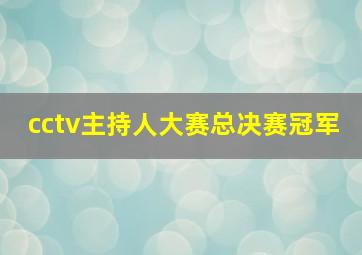 cctv主持人大赛总决赛冠军